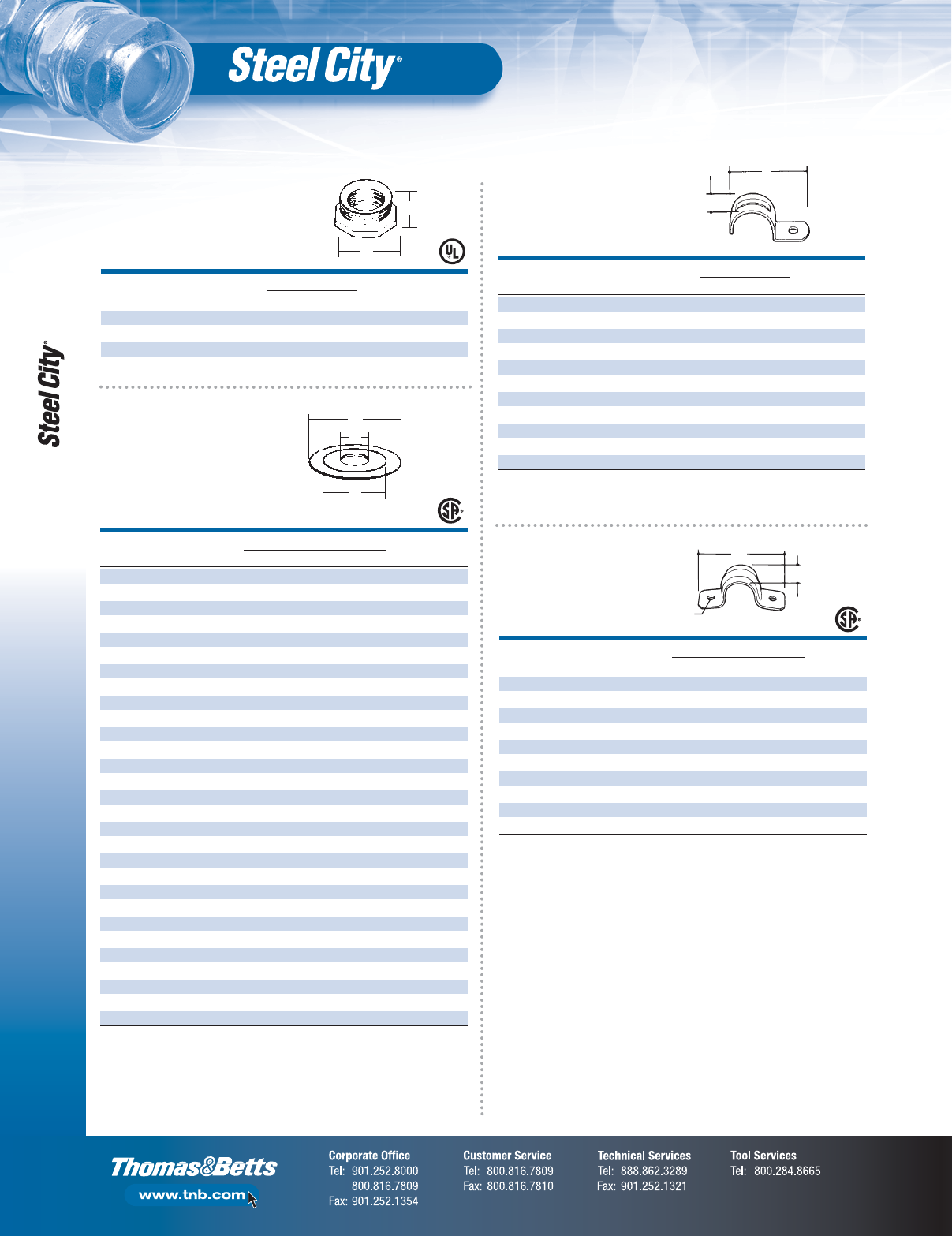 Steel City®

Steel City®

Thomas&Betts

www.tnb.com

Corporate Office
Tel: 901.252.8000
800.816.7809
Fax: 901.252.1354

Customer Service
Tel: 800.816.7809
Fax: 800.816.7810

Technical Services
Tel: 888.862.3289
Fax: 901.252.1321

Tool Services
Tel: 800.284.8665